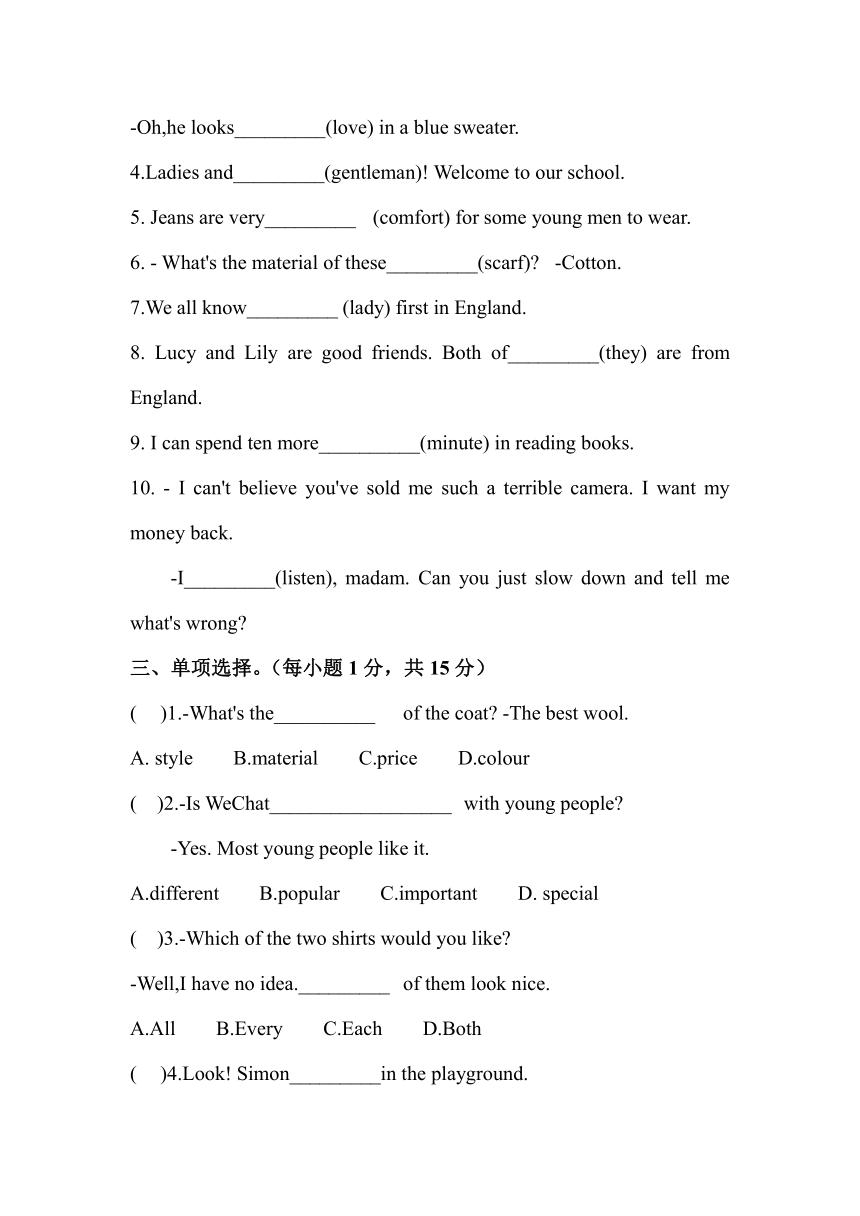 -Oh,he looks_________(love) in a blue sweater.

4.Ladies and_________(gentleman)! Welcome to our school.

5. Jeans are very_________ (comfort) for some young men to wear.

6. - What's the material of these_________(scarf)? -Cotton.

7.We all know_________ (lady) first in England.

8. Lucy and Lily are good friends. Both of_________(they) are from England.

9. I can spend ten more__________(minute) in reading books.

10. - I can't believe you've sold me such a terrible camera. I want my money back.

-I_________(listen), madam. Can you just slow down and tell me what's wrong?

三、单项选择。（每小题 1 分，共 15 分）

( )1.-What's the__________ of the coat? -The best wool.

A. style B.material C.price D.colour

( )2.-Is WeChat__________________ with young people?

-Yes. Most young people like it.

A.different B.popular C.important D. special

( )3.-Which of the two shirts would you like?

-Well,I have no idea._________ of them look nice.

A.All B.Every C.Each D.Both

( )4.Look! Simon_________in the playground.